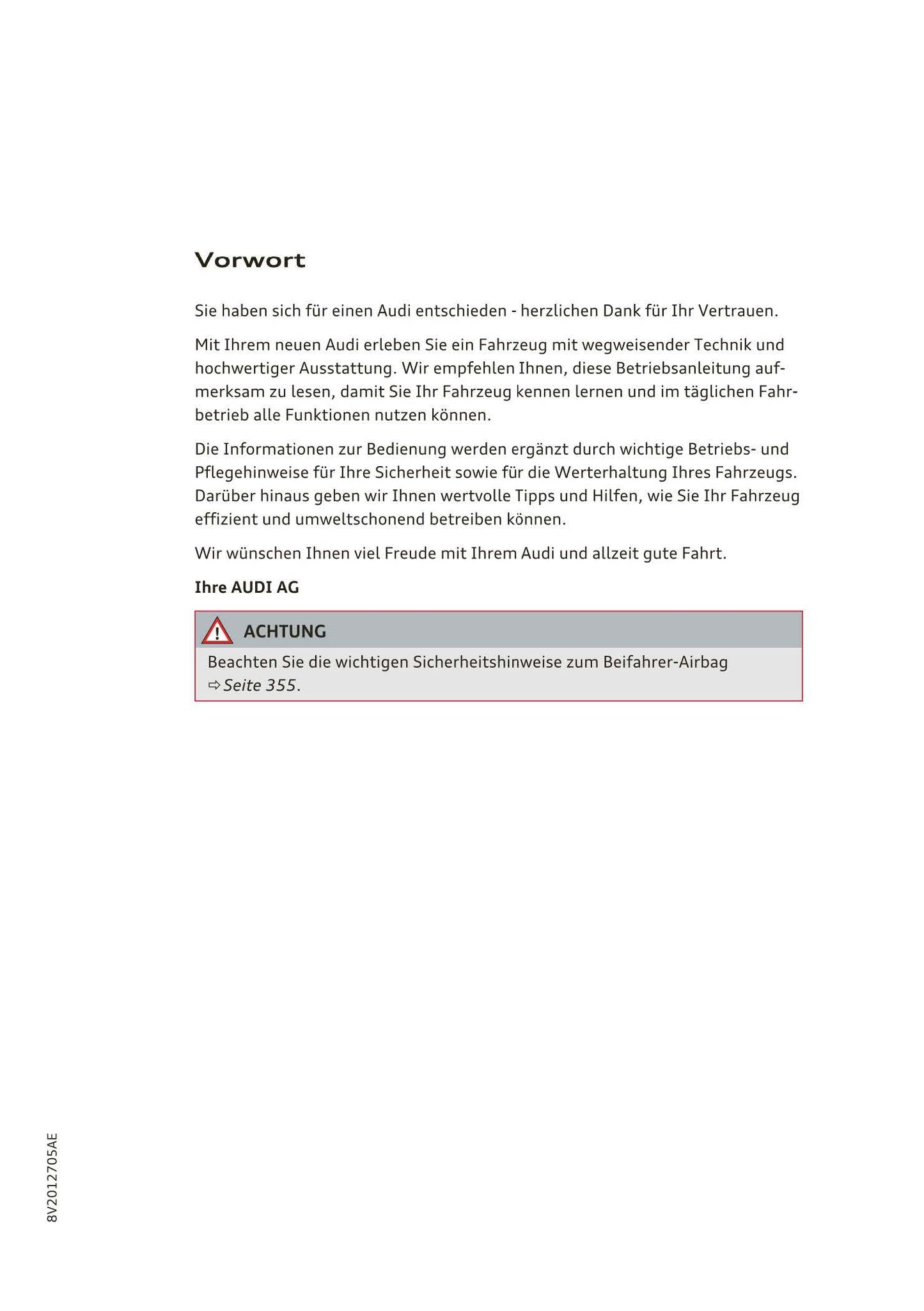 Vorwort

Sie haben sich für einen Audi entschieden - herzlichen Dank für Ihr Vertrauen.

Mit Ihrem neuen Audi erleben Sie ein Fahrzeug mit wegweisender Technik und hochwertiger Ausstattung. Wir empfehlen Ihnen, diese Betriebsanleitung aufmerksam zu lesen, damit Sie Ihr Fahrzeug kennen lernen und im täglichen Fahrbetrieb alle Funktionen nutzen können.

Die Informationen zur Bedienung werden ergänzt durch wichtige Betriebs- und Pflegehinweise für Ihre Sicherheit sowie für die Werterhaltung Ihres Fahrzeugs. Darüber hinaus geben wir Ihnen wertvolle Tipps und Hilfen, wie Sie Ihr Fahrzeug effizient und umweltschonend betreiben können.

Wir wünschen Ihnen viel Freude mit Ihrem Audi und allzeit gute Fahrt.

Ihre AUDI AG

ACHTUNG

Beachten Sie die wichtigen Sicherheitshinweise zum Beifahrer-Airbag ⇨ Seite 355.

8V2012705AE